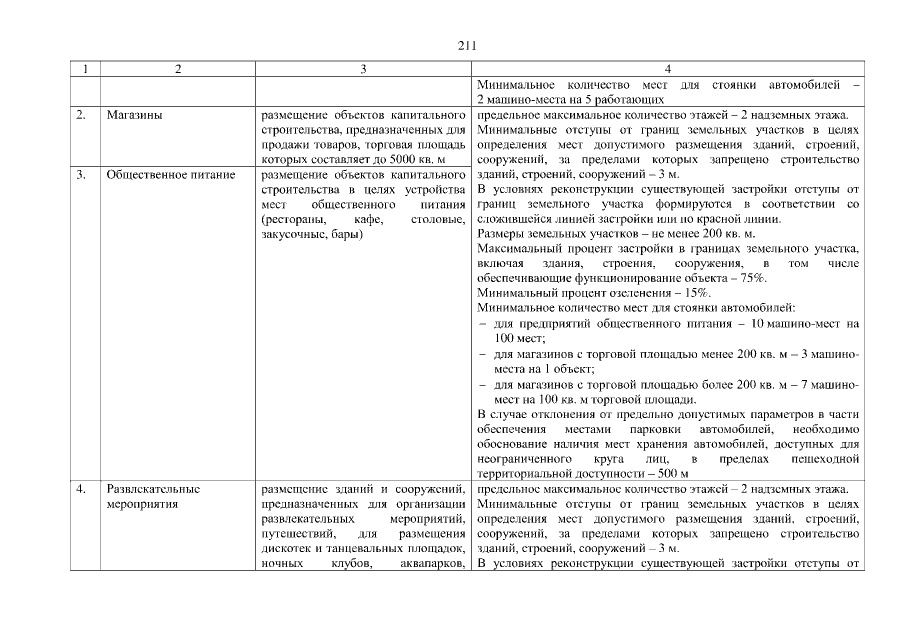 211

| 1 | 2 | 3 | 4 |
|---|---|---|---|
| | | | Минимальное количество мест для стоянки автомобилей – 2 машино-места на 5 работающих |
| 2. | Магазины | размещение объектов капитального строительства, предназначенных для продажи товаров, торговая площадь которых составляет до 5000 кв. м | предельное максимальное количество этажей – 2 надземных этажа. Минимальные отступы от границ земельных участков в целях определения мест допустимого размещения зданий, строений, сооружений, за пределами которых запрещено строительство зданий, строений, сооружений – 3 м. В условиях реконструкции существующей застройки отступы от границ земельного участка формируются в соответствии со сложившейся линией застройки или по красной линии. Размеры земельных участков – не менее 200 кв. м. Максимальный процент застройки в границах земельного участка, включая здания, строения, сооружения, в том числе обеспечивающие функционирование объекта – 75%. Минимальный процент озеленения – 15%. Минимальное количество мест для стоянки автомобилей: – для предприятий общественного питания – 10 машино-мест на 100 мест; – для магазинов с торговой площадью менее 200 кв. м – 3 машино-места на 1 объект; – для магазинов с торговой площадью более 200 кв. м – 7 машино-мест на 100 кв. м торговой площади. В случае отклонения от предельно допустимых параметров в части обеспечения местами парковки автомобилей, необходимо обоснование наличия мест хранения автомобилей, доступных для неограниченного круга лиц, в пределах пешеходной территориальной доступности – 500 м |
| 3. | Общественное питание | размещение объектов капитального строительства в целях устройства мест общественного питания (рестораны, кафе, столовые, закусочные, бары) | |
| 4. | Развлекательные мероприятия | размещение зданий и сооружений, предназначенных для организации развлекательных мероприятий, путешествий, для размещения дискотек и танцевальных площадок, ночных клубов, аквапарков, | предельное максимальное количество этажей – 2 надземных этажа. Минимальные отступы от границ земельных участков в целях определения мест допустимого размещения зданий, строений, сооружений, за пределами которых запрещено строительство зданий, строений, сооружений – 3 м. В условиях реконструкции существующей застройки отступы от |